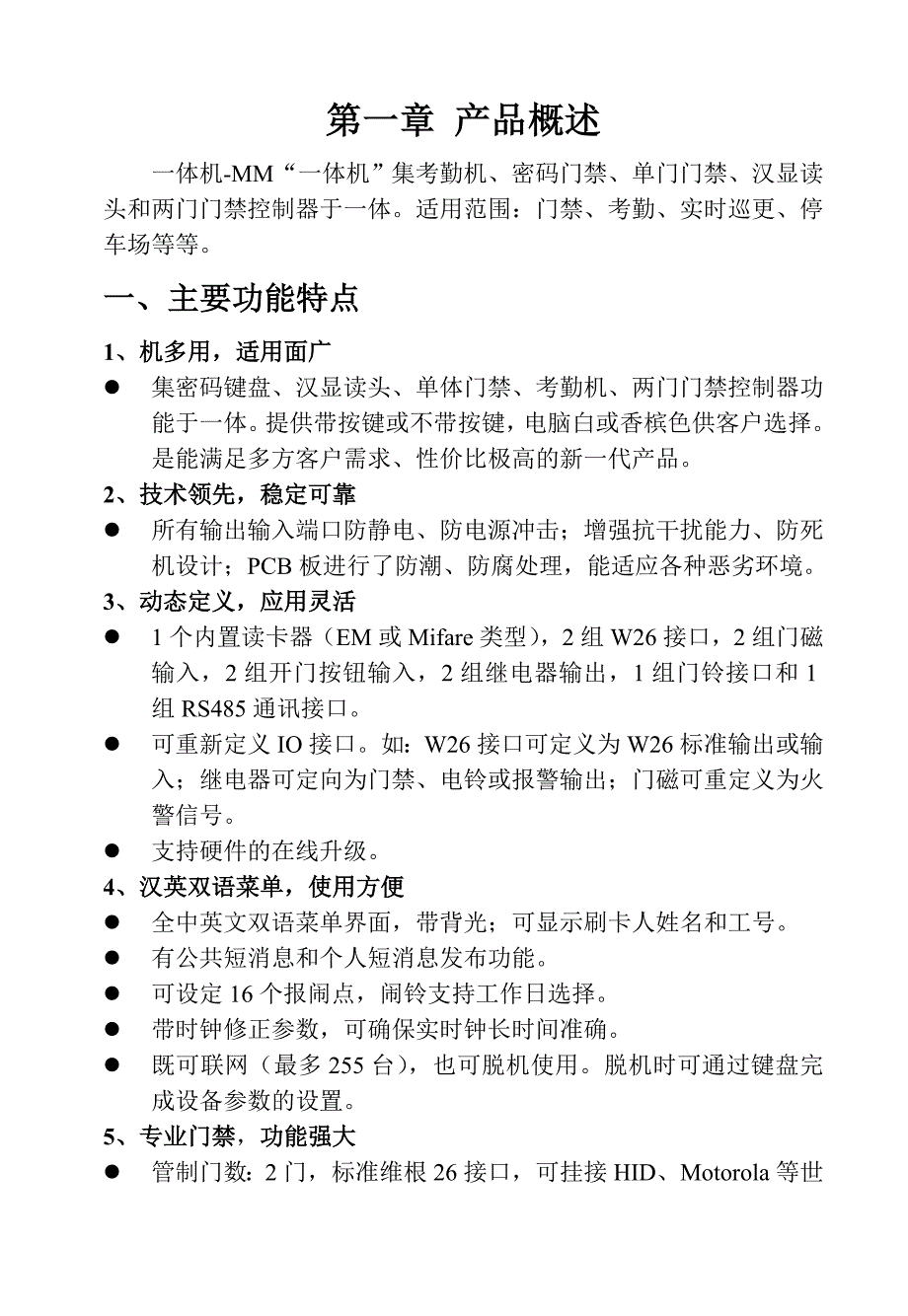 第一章 产品概述

一体机-MM“一体机”集考勤机、密码门禁、单门门禁、汉显读头和两门门禁控制器于一体。适用范围：门禁、考勤、实时巡更、停车场等等。

一、主要功能特点

1、机多用，适用面广

● 集密码键盘、汉显读头、单体门禁、考勤机、两门门禁控制器功能于一体。提供带按键或不带按键，电脑白或香槟色供客户选择。是能满足多方客户需求、性价比极高的新一代产品。

2、技术领先，稳定可靠

● 所有输出输入端口防静电、防电源冲击；增强抗干扰能力、防死机设计；PCB 板进行了防潮、防腐处理，能适应各种恶劣环境。

3、动态定义，应用灵活

● 1 个内置读卡器（EM 或 Mifare 类型），2 组 W26 接口，2 组门磁输入，2 组开门按钮输入，2 组继电器输出，1 组门铃接口和 1 组 RS485 通讯接口。

● 可重新定义 IO 接口。如：W26 接口可定义为 W26 标准输出或输入；继电器可定向为门禁、电铃或报警输出；门磁可重定义为火警信号。

● 支持硬件的在线升级。

4、汉英双语菜单，使用方便

● 全中英文双语菜单界面，带背光；可显示刷卡人姓名和工号。

● 有公共短消息和个人短消息发布功能。

● 可设定 16 个报闹点，闹铃支持工作日选择。

● 带时钟修正参数，可确保实时钟长时间准确。

● 既可联网（最多 255 台），也可脱机使用。脱机时可通过键盘完成设备参数的设置。

5、专业门禁，功能强大

● 管制门数：2 门，标准维根 26 接口，可挂接 HID、Motorola 等世